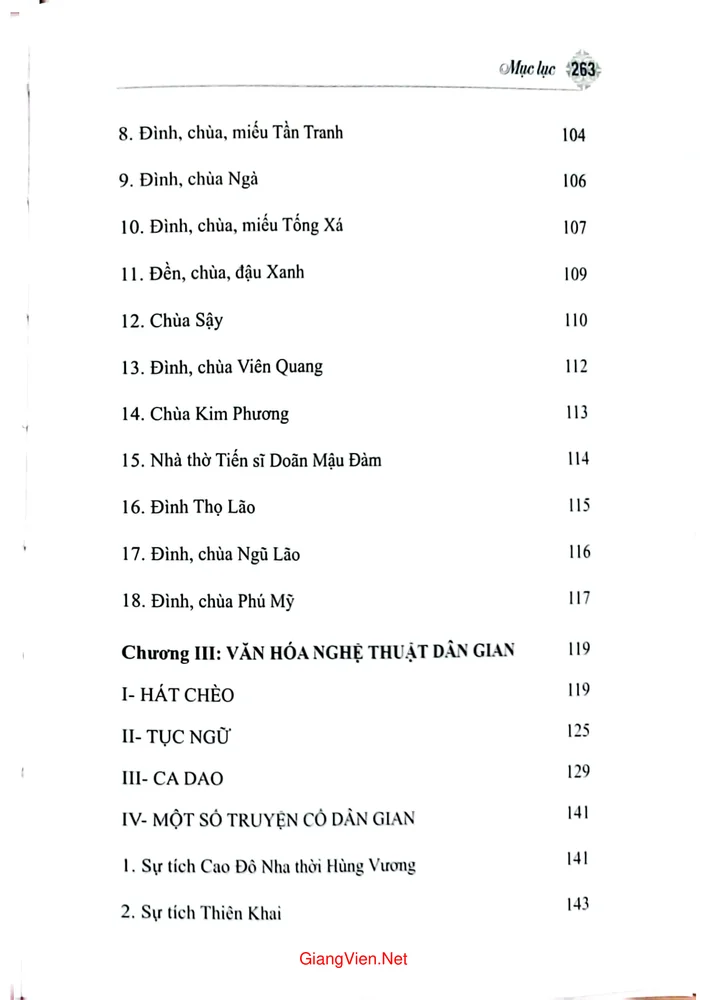 Mục lục 263

8. Đình, chùa, miếu Tần Tranh 104

9. Đình, chùa Ngà 106

10. Đình, chùa, miếu Tống Xá 107

11. Đền, chùa, đậu Xanh 109

12. Chùa Sậy 110

13. Đình, chùa Viên Quang 112

14. Chùa Kim Phương 113

15. Nhà thờ Tiến sĩ Doãn Mậu Đàm 114

16. Đình Thọ Lão 115

17. Đình, chùa Ngũ Lão 116

18. Đình, chùa Phú Mỹ 117

Chương III: VĂN HÓA NGHỆ THUẬT DÂN GIAN 119

I- HÁT CHÈO 119

II- TỤC NGỮ 125

III- CA DAO 129

IV- MỘT SỐ TRUYỆN CỔ DÂN GIAN 141

1. Sự tích Cao Đô Nha thời Hùng Vương 141

2. Sự tích Thiên Khai 143

GiangVien.Net